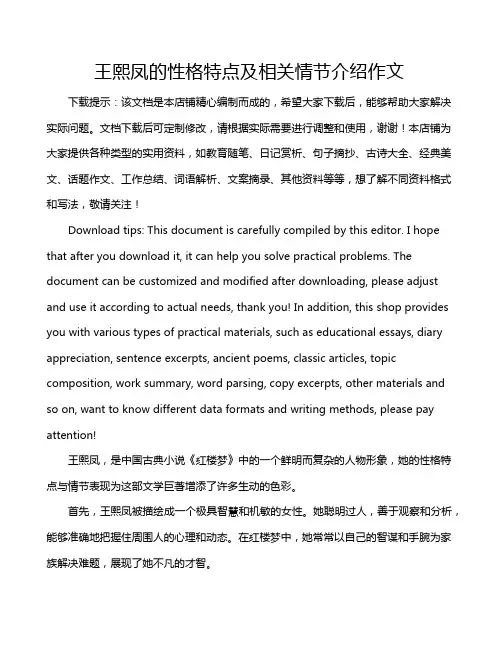 王熙凤的性格特点及相关情节介绍作文

下载提示：该文档是本店铺精心编制而成的，希望大家下载后，能够帮助大家解决实际问题。文档下载后可定制修改，请根据实际需要进行调整和使用，谢谢！本店铺为大家提供各种类型的实用资料，如教育随笔、日记赏析、句子摘抄、古诗大全、经典美文、话题作文、工作总结、词语解析、文案摘录、其他资料等等，想了解不同资料格式和写法，敬请关注！

Download tips: This document is carefully compiled by this editor. I hope that after you download it, it can help you solve practical problems. The document can be customized and modified after downloading, please adjust and use it according to actual needs, thank you! In addition, this shop provides you with various types of practical materials, such as educational essays, diary appreciation, sentence excerpts, ancient poems, classic articles, topic composition, work summary, word parsing, copy excerpts, other materials and so on, want to know different data formats and writing methods, please pay attention!

王熙凤，是中国古典小说《红楼梦》中的一个鲜明而复杂的人物形象，她的性格特点与情节表现为这部文学巨著增添了许多生动的色彩。

首先，王熙凤被描绘成一个极具智慧和机敏的女性。她聪明过人，善于观察和分析，能够准确地把握住周围人的心理和动态。在红楼梦中，她常常以自己的智谋和手腕为家族解决难题，展现了她不凡的才智。